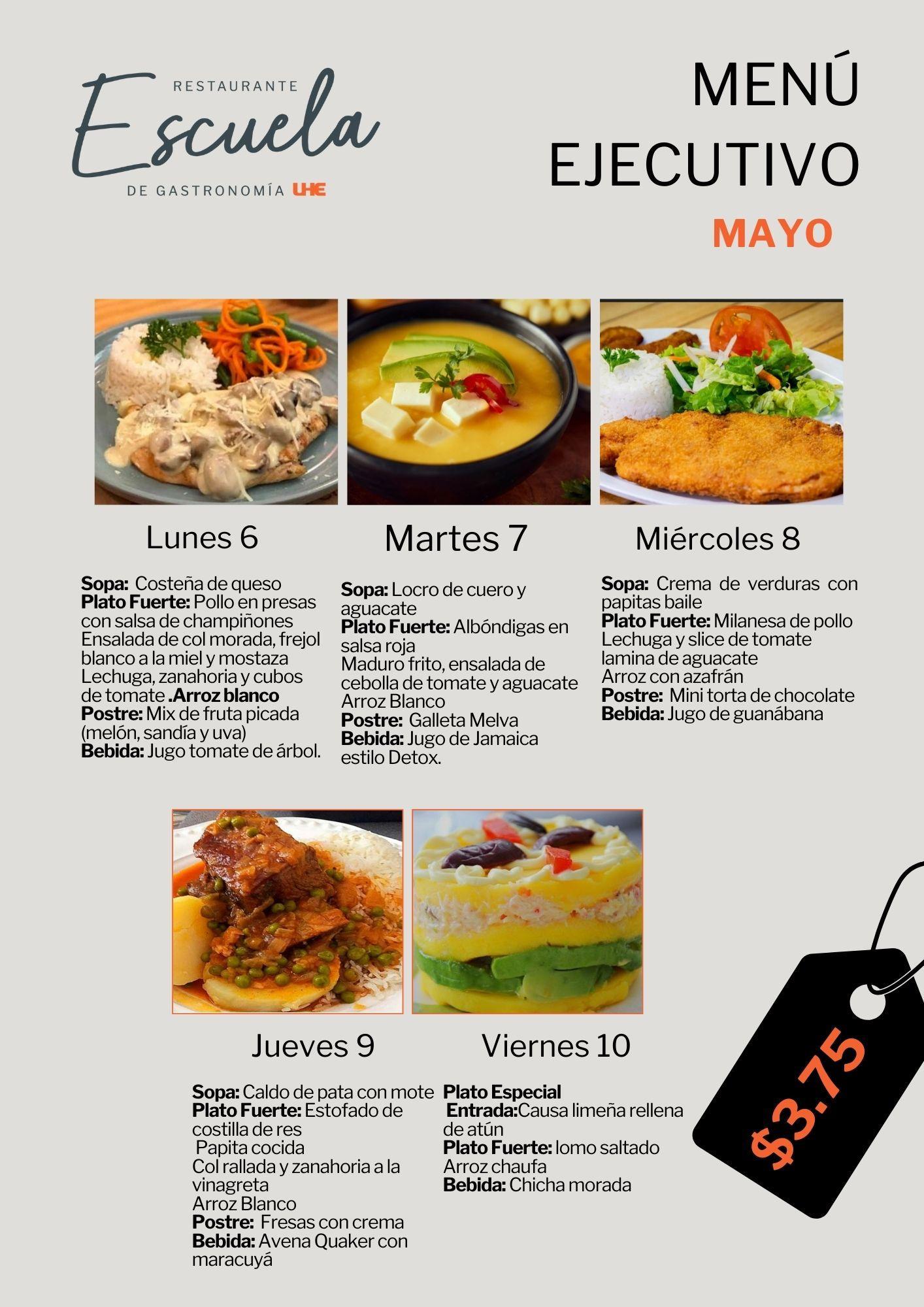 RESTAURANTE
Escuela
DE GASTRONOMÍA UHE

MENÚ
EJECUTIVO
MAYO

Lunes 6

Sopa: Costeña de queso
Plato Fuerte: Pollo en presas con salsa de champiñones
Ensalada de col morada, frejol blanco a la miel y mostaza
Lechuga, zanahoria y cubos de tomate .Arroz blanco
Postre: Mix de fruta picada (melón, sandía y uva)
Bebida: Jugo tomate de árbol.

Martes 7

Sopa: Locro de cuero y aguacate
Plato Fuerte: Albóndigas en salsa roja
Maduro frito, ensalada de cebolla de tomate y aguacate
Arroz Blanco
Postre: Galleta Melva
Bebida: Jugo de Jamaica estilo Detox.

Miércoles 8

Sopa: Crema de verduras con papitas baile
Plato Fuerte: Milanesa de pollo
Lechuga y slice de tomate
lamina de aguacate
Arroz con azafrán
Postre: Mini torta de chocolate
Bebida: Jugo de guanábana

Jueves 9

Sopa: Caldo de pata con mote
Plato Fuerte: Estofado de costilla de res
Papita cocida
Col rallada y zanahoria a la vinagreta
Arroz Blanco
Postre: Fresas con crema
Bebida: Avena Quaker con maracuyá

Viernes 10

Plato Especial
Entrada:Causa limeña rellena de atún
Plato Fuerte: lomo saltado
Arroz chaufa
Bebida: Chicha morada

$3.75